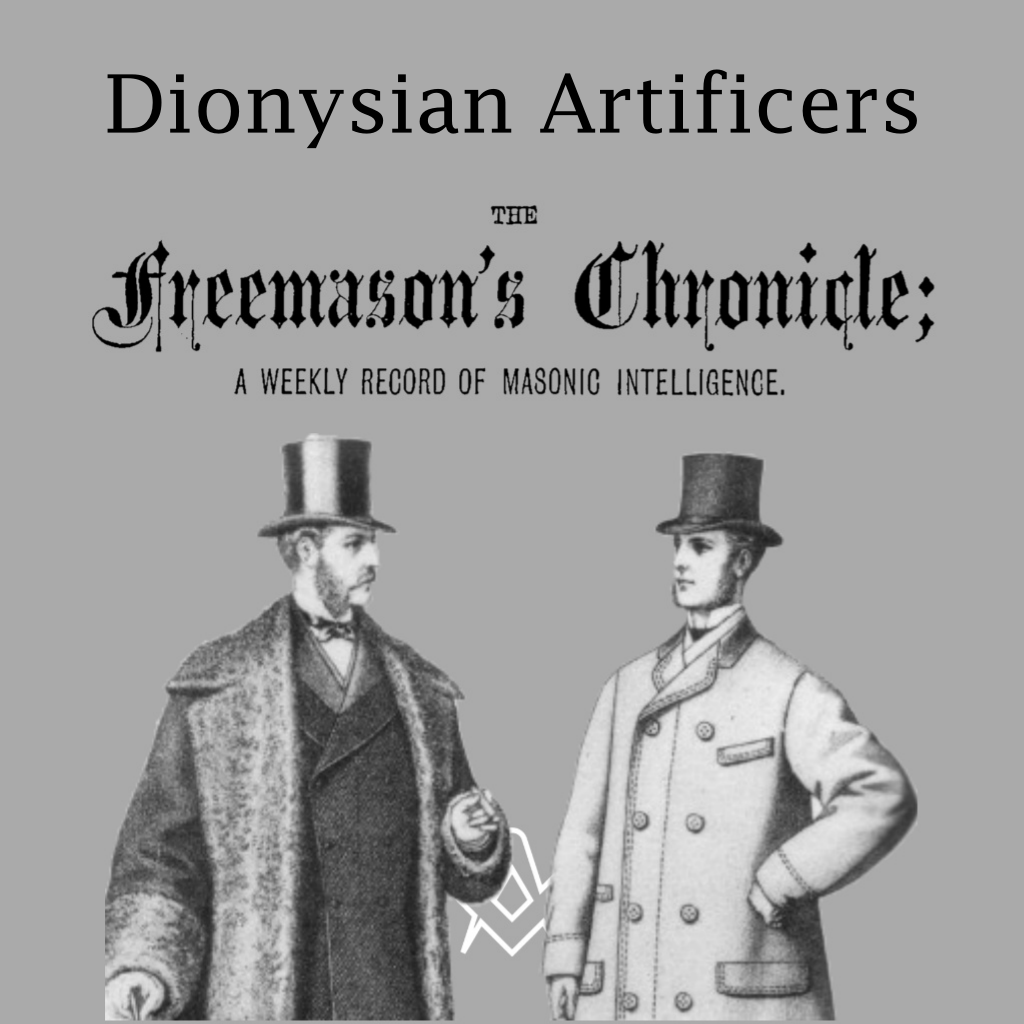 Dionysian Artificers

THE

Freemason's Chronicle;

A WEEKLY RECORD OF MASONIC INTELLIGENCE.